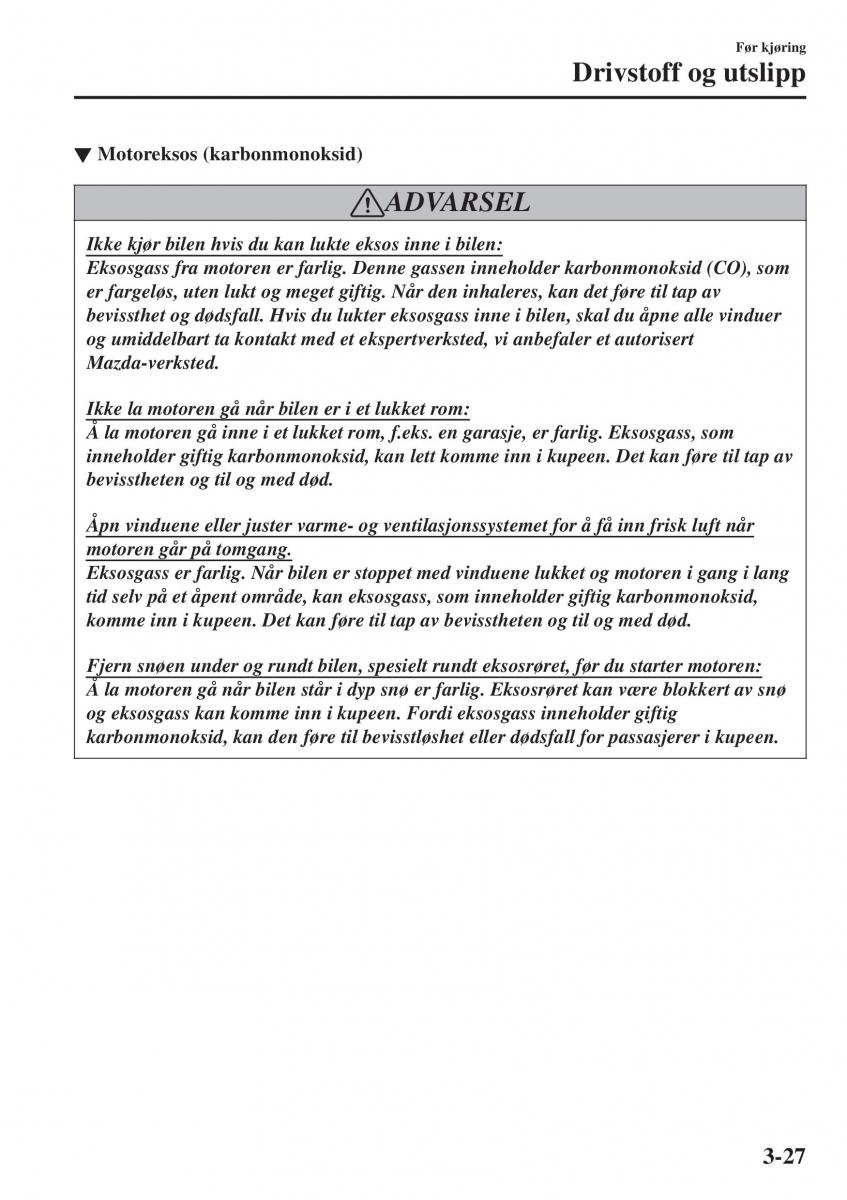 Før kjøring
Drivstoff og utslipp

▼ Motoreksos (karbonmonoksid)

ADVARSEL

Ikke kjør bilen hvis du kan lukte eksos inne i bilen:
Eksosgass fra motoren er farlig. Denne gassen inneholder karbonmonoksid (CO), som er fargeløs, uten lukt og meget giftig. Når den inhaleres, kan det føre til tap av bevissthet og dødsfall. Hvis du lukter eksosgass inne i bilen, skal du åpne alle vinduer og umiddelbart ta kontakt med et ekspertverksted, vi anbefaler et autorisert Mazda-verksted.

Ikke la motoren gå når bilen er i et lukket rom:
Å la motoren gå inne i et lukket rom, f.eks. en garasje, er farlig. Eksosgass, som inneholder giftig karbonmonoksid, kan lett komme inn i kupeen. Det kan føre til tap av bevisstheten og til og med død.

Åpn vinduene eller juster varme- og ventilasjonssystemet for å få inn frisk luft når motoren går på tomgang.
Eksosgass er farlig. Når bilen er stoppet med vinduene lukket og motoren i gang i lang tid selv på et åpent område, kan eksosgass, som inneholder giftig karbonmonoksid, komme inn i kupeen. Det kan føre til tap av bevisstheten og til og med død.

Fjern snøen under og rundt bilen, spesielt rundt eksosrøret, før du starter motoren:
Å la motoren gå når bilen står i dyp snø er farlig. Eksosrøret kan være blokkert av snø og eksosgass kan komme inn i kupeen. Fordi eksosgass inneholder giftig karbonmonoksid, kan den føre til bevisstløshet eller dødsfall for passasjerer i kupeen.

3-27